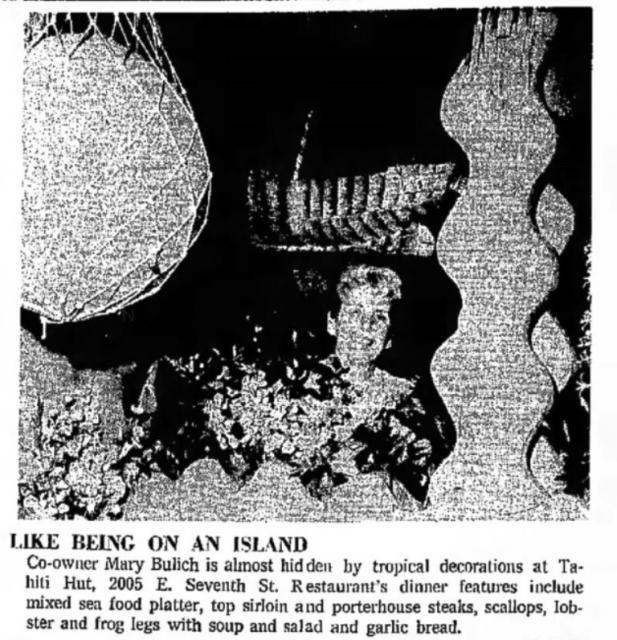 LIKE BEING ON AN ISLAND
Co-owner Mary Bulich is almost hidden by tropical decorations at Tahiti Hut, 2005 E. Seventh St. Restaurant's dinner features include mixed sea food platter, top sirloin and porterhouse steaks, scallops, lobster and frog legs with soup and salad and garlic bread.